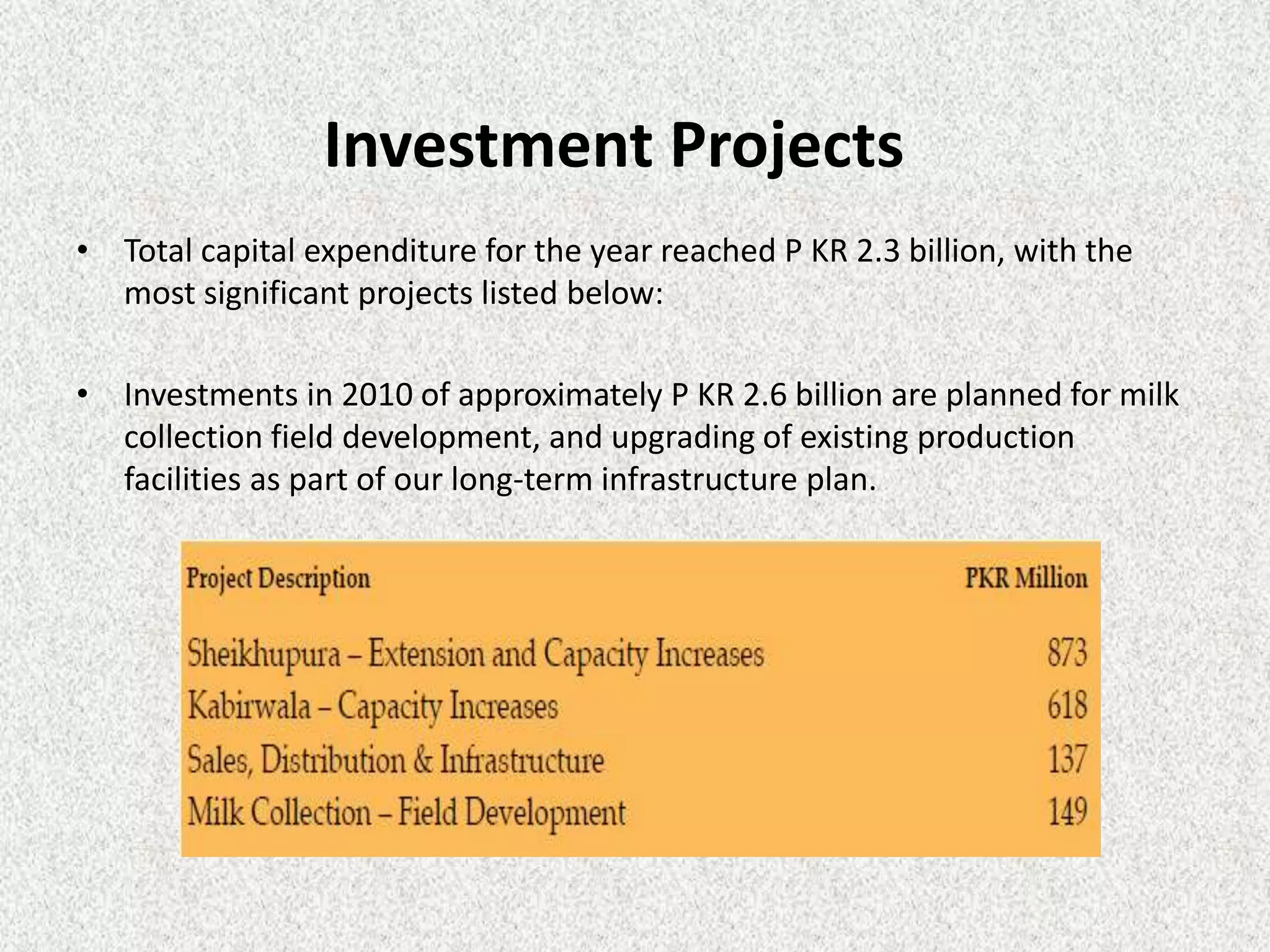 Investment Projects

• Total capital expenditure for the year reached P KR 2.3 billion, with the most significant projects listed below:

• Investments in 2010 of approximately P KR 2.6 billion are planned for milk collection field development, and upgrading of existing production facilities as part of our long-term infrastructure plan.

| Project Description | PKR Million |
|---|---|
| Sheikhupura – Extension and Capacity Increases | 873 |
| Kabirwala – Capacity Increases | 618 |
| Sales, Distribution & Infrastructure | 137 |
| Milk Collection – Field Development | 149 |